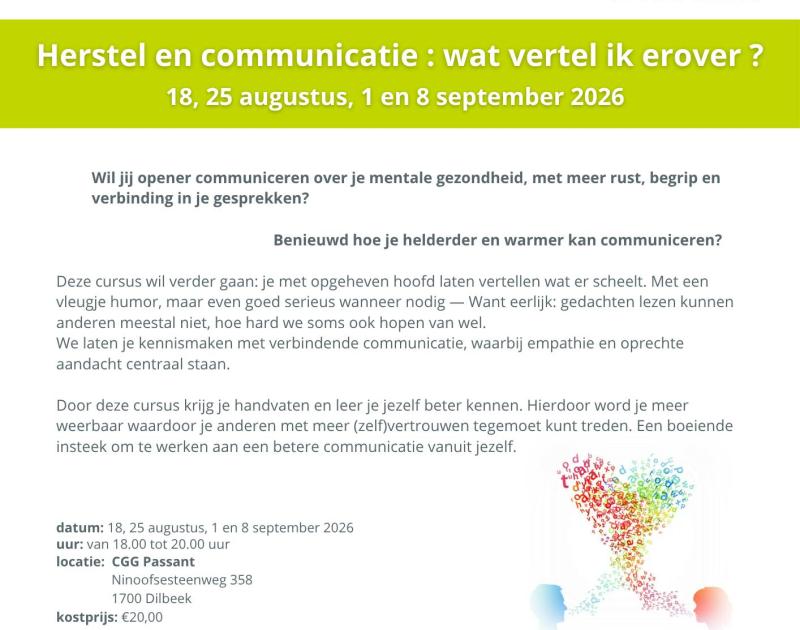 Herstel en communicatie : wat vertel ik erover ?
18, 25 augustus, 1 en 8 september 2026

Wil jij opener communiceren over je mentale gezondheid, met meer rust, begrip en verbinding in je gesprekken?

Benieuwd hoe je helderder en warmer kan communiceren?

Deze cursus wil verder gaan: je met opgeheven hoofd laten vertellen wat er scheelt. Met een vleugje humor, maar even goed serieus wanneer nodig — Want eerlijk: gedachten lezen kunnen anderen meestal niet, hoe hard we soms ook hopen van wel.
We laten je kennismaken met verbindende communicatie, waarbij empathie en oprechte aandacht centraal staan.

Door deze cursus krijg je handvaten en leer je jezelf beter kennen. Hierdoor word je meer weerbaar waardoor je anderen met meer (zelf)vertrouwen tegemoet kunt treden. Een boeiende insteek om te werken aan een betere communicatie vanuit jezelf.

datum: 18, 25 augustus, 1 en 8 september 2026
uur: van 18.00 tot 20.00 uur
locatie: CGG Passant
Ninoofsesteenweg 358
1700 Dilbeek
kostprijs: €20,00